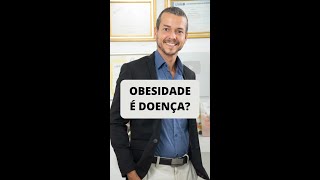 OBESIDADE
É DOENÇA?